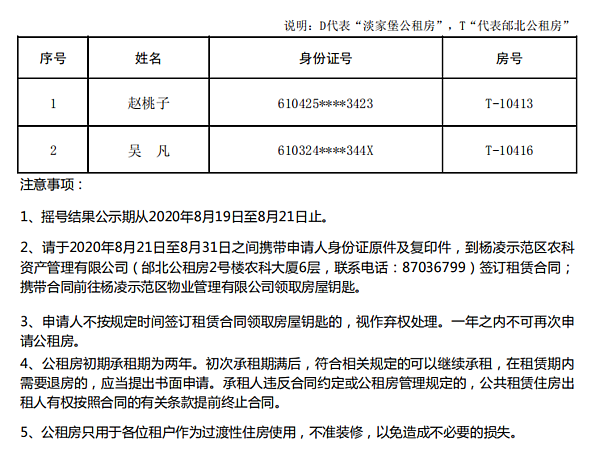 说明：D代表“淡家堡公租房”，T“代表邰北公租房”

| 序号 | 姓名 | 身份证号 | 房号 |
|---|---|---|---|
| 1 | 赵桃子 | 610425****3423 | T-10413 |
| 2 | 吴　凡 | 610324****344X | T-10416 |

注意事项：

1、摇号结果公示期从2020年8月19日至8月21日止。

2、请于2020年8月21日至8月31日之间携带申请人身份证原件及复印件，到杨凌示范区农科资产管理有限公司（邰北公租房2号楼农科大厦6层，联系电话：87036799）签订租赁合同；携带合同前往杨凌示范区物业管理有限公司领取房屋钥匙。

3、申请人不按规定时间签订租赁合同领取房屋钥匙的，视作弃权处理。一年之内不可再次申请公租房。

4、公租房初期承租期为两年。初次承租期满后，符合相关规定的可以继续承租，在租赁期内需要退房的，应当提出书面申请。承租人违反合同约定或公租房管理规定的，公共租赁住房出租人有权按照合同的有关条款提前终止合同。

5、公租房只用于各位租户作为过渡性住房使用，不准装修，以免造成不必要的损失。